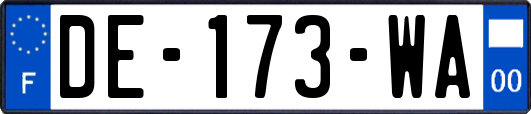 F
DE-173-WA
00